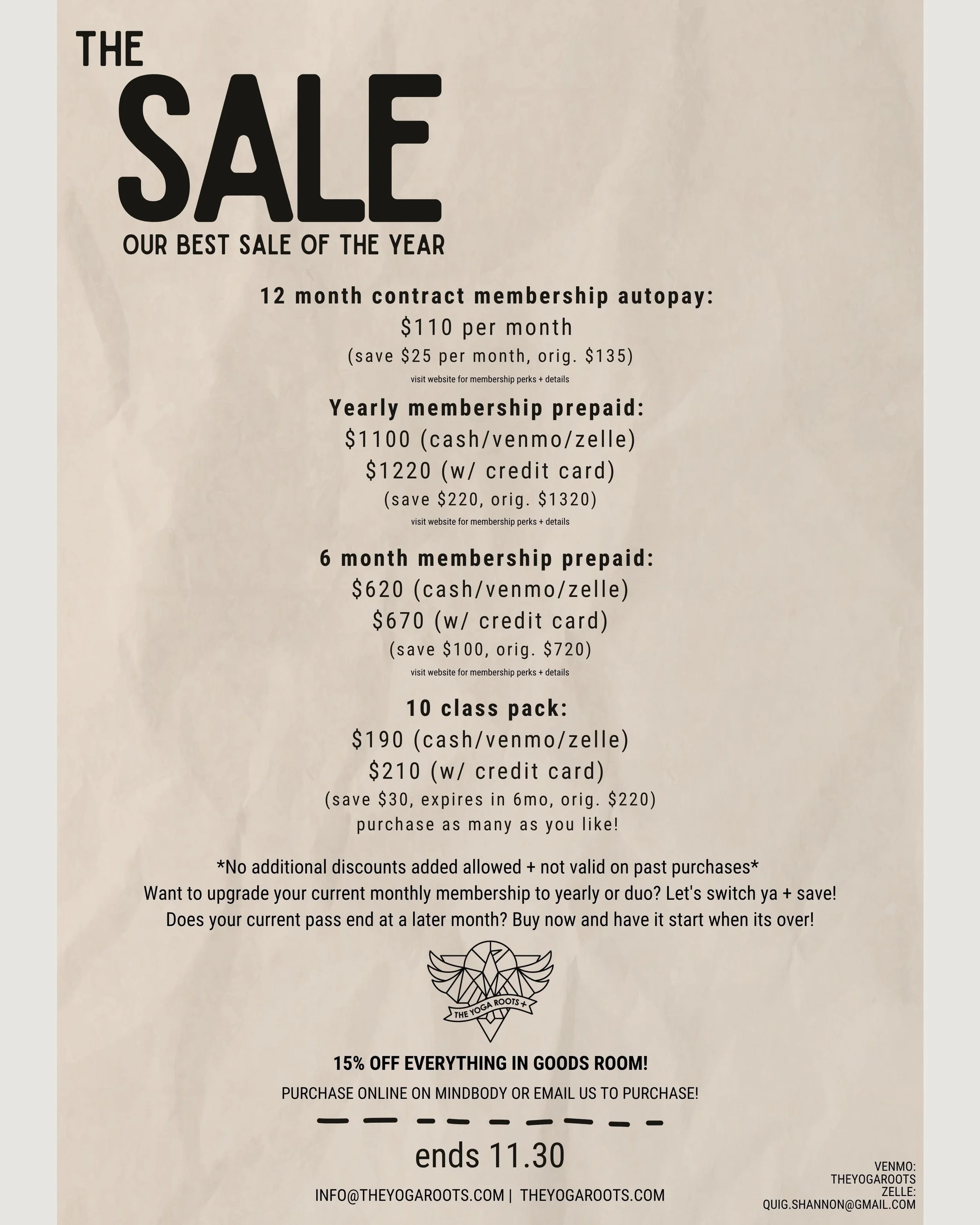 THE

SALE

OUR BEST SALE OF THE YEAR

12 month contract membership autopay:
$110 per month
(save $25 per month, orig. $135)
visit website for membership perks + details

Yearly membership prepaid:
$1100 (cash/venmo/zelle)
$1220 (w/ credit card)
(save $220, orig. $1320)
visit website for membership perks + details

6 month membership prepaid:
$620 (cash/venmo/zelle)
$670 (w/ credit card)
(save $100, orig. $720)
visit website for membership perks + details

10 class pack:
$190 (cash/venmo/zelle)
$210 (w/ credit card)
(save $30, expires in 6mo, orig. $220)
purchase as many as you like!

*No additional discounts added allowed + not valid on past purchases*
Want to upgrade your current monthly membership to yearly or duo? Let's switch ya + save!
Does your current pass end at a later month? Buy now and have it start when its over!

THE YOGA ROOTS +

15% OFF EVERYTHING IN GOODS ROOM!

PURCHASE ONLINE ON MINDBODY OR EMAIL US TO PURCHASE!

ends 11.30

INFO@THEYOGAROOTS.COM | THEYOGAROOTS.COM

VENMO:
THEYOGAROOTS
ZELLE:
QUIG.SHANNON@GMAIL.COM